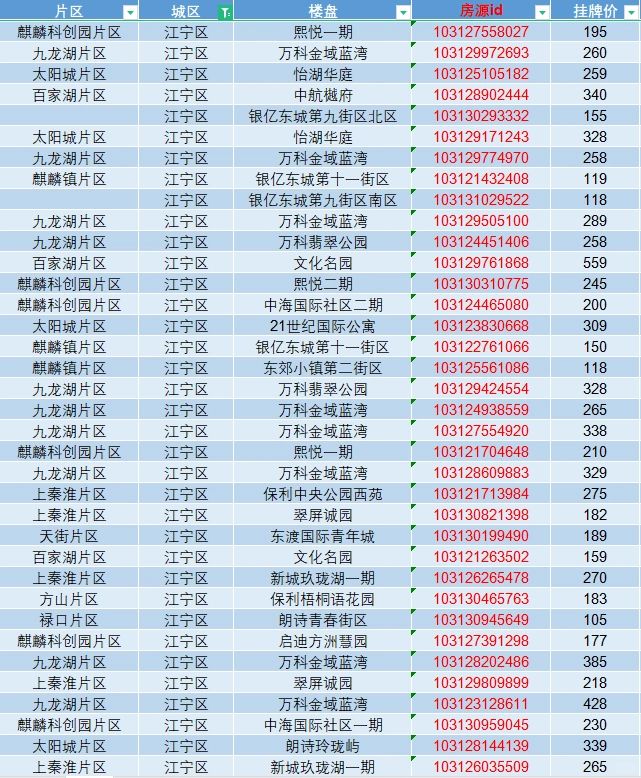 | 片区 | 城区 | 楼盘 | 房源id | 挂牌价 |
|---|---|---|---|---|
| 麒麟科创园片区 | 江宁区 | 熙悦一期 | 103127558027 | 195 |
| 九龙湖片区 | 江宁区 | 万科金域蓝湾 | 103129972693 | 260 |
| 太阳城片区 | 江宁区 | 怡湖华庭 | 103125105182 | 259 |
| 百家湖片区 | 江宁区 | 中航樾府 | 103128902444 | 340 |
|  | 江宁区 | 银亿东城第九街区北区 | 103130293332 | 155 |
| 太阳城片区 | 江宁区 | 怡湖华庭 | 103129171243 | 328 |
| 九龙湖片区 | 江宁区 | 万科金域蓝湾 | 103129774970 | 258 |
| 麒麟镇片区 | 江宁区 | 银亿东城第十一街区 | 103121432408 | 119 |
|  | 江宁区 | 银亿东城第九街区南区 | 103131029522 | 118 |
| 九龙湖片区 | 江宁区 | 万科金域蓝湾 | 103129505100 | 289 |
| 九龙湖片区 | 江宁区 | 万科翡翠公园 | 103124451406 | 258 |
| 百家湖片区 | 江宁区 | 文化名园 | 103129761868 | 559 |
| 麒麟科创园片区 | 江宁区 | 熙悦二期 | 103130310775 | 245 |
| 麒麟科创园片区 | 江宁区 | 中海国际社区二期 | 103124465080 | 200 |
| 太阳城片区 | 江宁区 | 21世纪国际公寓 | 103123830668 | 309 |
| 麒麟镇片区 | 江宁区 | 银亿东城第十一街区 | 103122761066 | 150 |
| 麒麟镇片区 | 江宁区 | 东郊小镇第二街区 | 103125561086 | 118 |
| 九龙湖片区 | 江宁区 | 万科翡翠公园 | 103129424554 | 328 |
| 九龙湖片区 | 江宁区 | 万科金域蓝湾 | 103124938559 | 265 |
| 九龙湖片区 | 江宁区 | 万科金域蓝湾 | 103127554920 | 338 |
| 麒麟科创园片区 | 江宁区 | 熙悦一期 | 103121704648 | 210 |
| 九龙湖片区 | 江宁区 | 万科金域蓝湾 | 103128609883 | 329 |
| 上秦淮片区 | 江宁区 | 保利中央公园西苑 | 103121713984 | 275 |
| 上秦淮片区 | 江宁区 | 翠屏诚园 | 103130821398 | 182 |
| 天街片区 | 江宁区 | 东渡国际青年城 | 103130199490 | 189 |
| 百家湖片区 | 江宁区 | 文化名园 | 103121263502 | 159 |
| 上秦淮片区 | 江宁区 | 新城玖珑湖一期 | 103126265478 | 270 |
| 方山片区 | 江宁区 | 保利梧桐语花园 | 103130465763 | 183 |
| 禄口片区 | 江宁区 | 朗诗青春街区 | 103130945649 | 105 |
| 麒麟科创园片区 | 江宁区 | 启迪方洲慧园 | 103127391298 | 177 |
| 九龙湖片区 | 江宁区 | 万科金域蓝湾 | 103128202486 | 385 |
| 上秦淮片区 | 江宁区 | 翠屏诚园 | 103129809899 | 218 |
| 九龙湖片区 | 江宁区 | 万科金域蓝湾 | 103123128611 | 428 |
| 麒麟科创园片区 | 江宁区 | 中海国际社区一期 | 103130959045 | 230 |
| 太阳城片区 | 江宁区 | 朗诗玲珑屿 | 103128144139 | 339 |
| 上秦淮片区 | 江宁区 | 新城玖珑湖一期 | 103126035509 | 265 |